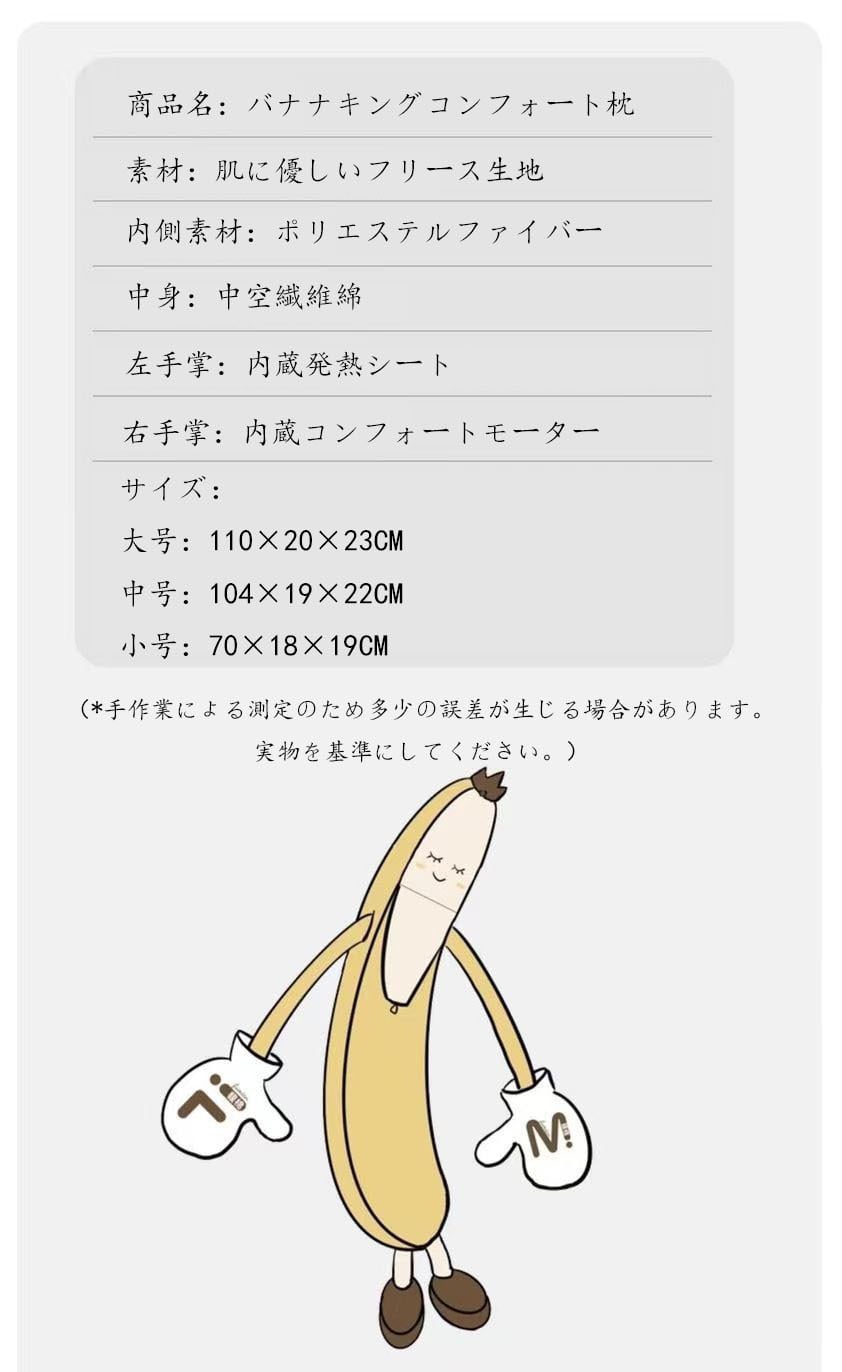 商品名：バナナキングコンフォート枕

素材：肌に優しいフリース生地

内側素材：ポリエステルファイバー

中身：中空繊維綿

左手掌：内蔵発熱シート

右手掌：内蔵コンフォートモーター

サイズ：
大号：110×20×23CM
中号：104×19×22CM
小号：70×18×19CM

(*手作業による測定のため多少の誤差が生じる場合があります。実物を基準にしてください。)